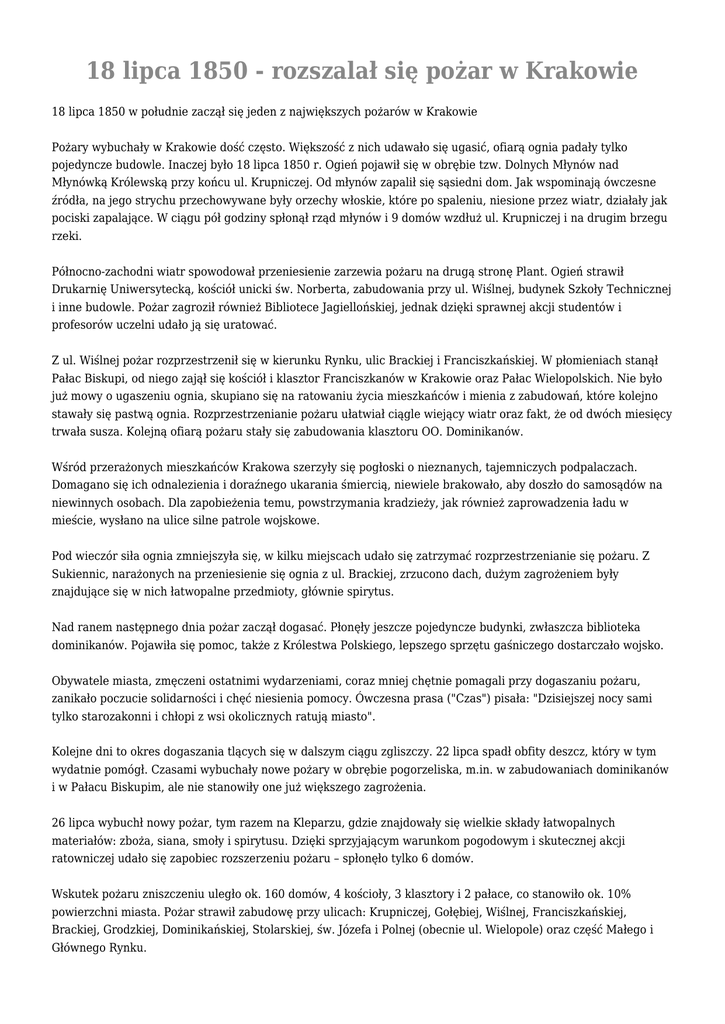 18 lipca 1850 - rozszalał się pożar w Krakowie

18 lipca 1850 w południe zaczął się jeden z największych pożarów w Krakowie

Pożary wybuchały w Krakowie dość często. Większość z nich udawało się ugasić, ofiarą ognia padały tylko pojedyncze budowle. Inaczej było 18 lipca 1850 r. Ogień pojawił się w obrębie tzw. Dolnych Młynów nad Młynówką Królewską przy końcu ul. Krupniczej. Od młynów zapalił się sąsiedni dom. Jak wspominają ówczesne źródła, na jego strychu przechowywane były orzechy włoskie, które po spaleniu, niesione przez wiatr, działały jak pociski zapalające. W ciągu pół godziny spłonął rząd młynów i 9 domów wzdłuż ul. Krupniczej i na drugim brzegu rzeki.

Północno-zachodni wiatr spowodował przeniesienie zarzewia pożaru na drugą stronę Plant. Ogień strawił Drukarnię Uniwersytecką, kościół unicki św. Norberta, zabudowania przy ul. Wiślnej, budynek Szkoły Technicznej i inne budowle. Pożar zagroził również Bibliotece Jagiellońskiej, jednak dzięki sprawnej akcji studentów i profesorów uczelni udało ją się uratować.

Z ul. Wiślnej pożar rozprzestrzenił się w kierunku Rynku, ulic Brackiej i Franciszkańskiej. W płomieniach stanął Pałac Biskupi, od niego zajął się kościół i klasztor Franciszkanów w Krakowie oraz Pałac Wielopolskich. Nie było już mowy o ugaszeniu ognia, skupiano się na ratowaniu życia mieszkańców i mienia z zabudowań, które kolejno stawały się pastwą ognia. Rozprzestrzenianie pożaru ułatwiał ciągle wiejący wiatr oraz fakt, że od dwóch miesięcy trwała susza. Kolejną ofiarą pożaru stały się zabudowania klasztoru OO. Dominikanów.

Wśród przerażonych mieszkańców Krakowa szerzyły się pogłoski o nieznanych, tajemniczych podpalaczach. Domagano się ich odnalezienia i doraźnego ukarania śmiercią, niewiele brakowało, aby doszło do samosądów na niewinnych osobach. Dla zapobieżenia temu, powstrzymania kradzieży, jak również zaprowadzenia ładu w mieście, wysłano na ulice silne patrole wojskowe.

Pod wieczór siła ognia zmniejszyła się, w kilku miejscach udało się zatrzymać rozprzestrzenianie się pożaru. Z Sukiennic, narażonych na przeniesienie się ognia z ul. Brackiej, zrzucono dach, dużym zagrożeniem były znajdujące się w nich łatwopalne przedmioty, głównie spirytus.

Nad ranem następnego dnia pożar zaczął dogasać. Płonęły jeszcze pojedyncze budynki, zwłaszcza biblioteka dominikanów. Pojawiła się pomoc, także z Królestwa Polskiego, lepszego sprzętu gaśniczego dostarczało wojsko.

Obywatele miasta, zmęczeni ostatnimi wydarzeniami, coraz mniej chętnie pomagali przy dogaszaniu pożaru, zanikało poczucie solidarności i chęć niesienia pomocy. Ówczesna prasa ("Czas") pisała: "Dzisiejszej nocy sami tylko starozakonni i chłopi z wsi okolicznych ratują miasto".

Kolejne dni to okres dogaszania tlących się w dalszym ciągu zgliszczy. 22 lipca spadł obfity deszcz, który w tym wydatnie pomógł. Czasami wybuchały nowe pożary w obrębie pogorzeliska, m.in. w zabudowaniach dominikanów i w Pałacu Biskupim, ale nie stanowiły one już większego zagrożenia.

26 lipca wybuchł nowy pożar, tym razem na Kleparzu, gdzie znajdowały się wielkie składy łatwopalnych materiałów: zboża, siana, smoły i spirytusu. Dzięki sprzyjającym warunkom pogodowym i skutecznej akcji ratowniczej udało się zapobiec rozszerzeniu pożaru – spłonęło tylko 6 domów.

Wskutek pożaru zniszczeniu uległo ok. 160 domów, 4 kościoły, 3 klasztory i 2 pałace, co stanowiło ok. 10% powierzchni miasta. Pożar strawił zabudowę przy ulicach: Krupniczej, Gołębiej, Wiślnej, Franciszkańskiej, Brackiej, Grodzkiej, Dominikańskiej, Stolarskiej, św. Józefa i Polnej (obecnie ul. Wielopole) oraz część Małego i Głównego Rynku.